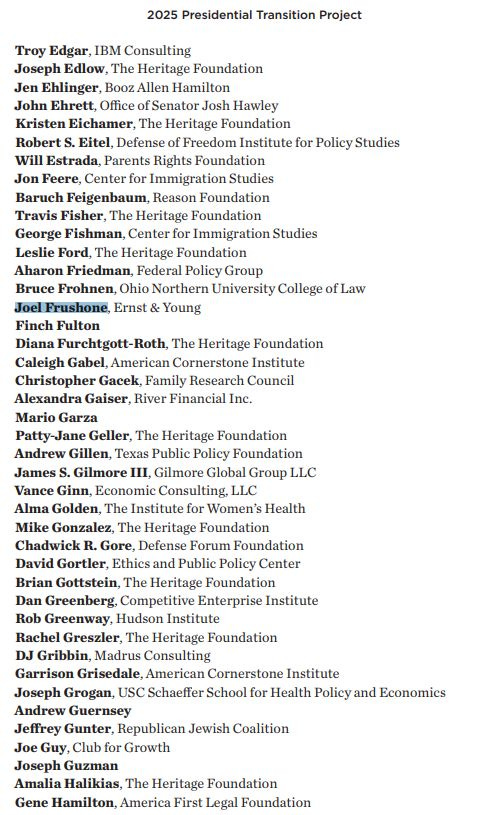 2025 Presidential Transition Project

Troy Edgar, IBM Consulting
Joseph Edlow, The Heritage Foundation
Jen Ehlinger, Booz Allen Hamilton
John Ehrett, Office of Senator Josh Hawley
Kristen Eichamer, The Heritage Foundation
Robert S. Eitel, Defense of Freedom Institute for Policy Studies
Will Estrada, Parents Rights Foundation
Jon Feere, Center for Immigration Studies
Baruch Feigenbaum, Reason Foundation
Travis Fisher, The Heritage Foundation
George Fishman, Center for Immigration Studies
Leslie Ford, The Heritage Foundation
Aharon Friedman, Federal Policy Group
Bruce Frohnen, Ohio Northern University College of Law
Joel Frushone, Ernst & Young
Finch Fulton
Diana Furchtgott-Roth, The Heritage Foundation
Caleigh Gabel, American Cornerstone Institute
Christopher Gacek, Family Research Council
Alexandra Gaiser, River Financial Inc.
Mario Garza
Patty-Jane Geller, The Heritage Foundation
Andrew Gillen, Texas Public Policy Foundation
James S. Gilmore III, Gilmore Global Group LLC
Vance Ginn, Economic Consulting, LLC
Alma Golden, The Institute for Women's Health
Mike Gonzalez, The Heritage Foundation
Chadwick R. Gore, Defense Forum Foundation
David Gortler, Ethics and Public Policy Center
Brian Gottstein, The Heritage Foundation
Dan Greenberg, Competitive Enterprise Institute
Rob Greenway, Hudson Institute
Rachel Greszler, The Heritage Foundation
DJ Gribbin, Madrus Consulting
Garrison Grisedale, American Cornerstone Institute
Joseph Grogan, USC Schaeffer School for Health Policy and Economics
Andrew Guernsey
Jeffrey Gunter, Republican Jewish Coalition
Joe Guy, Club for Growth
Joseph Guzman
Amalia Halikias, The Heritage Foundation
Gene Hamilton, America First Legal Foundation